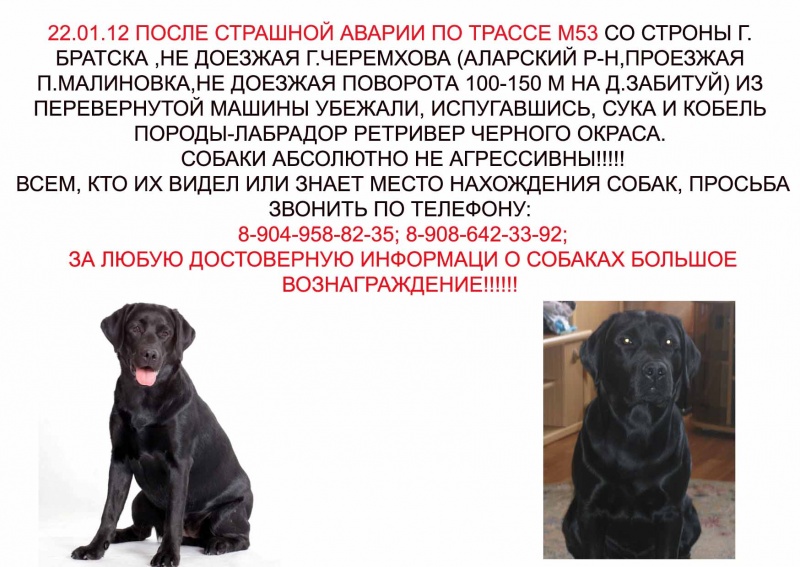 22.01.12 ПОСЛЕ СТРАШНОЙ АВАРИИ ПО ТРАССЕ М53 СО СТРОНЫ Г. БРАТСКА ,НЕ ДОЕЗЖАЯ Г.ЧЕРЕМХОВА (АЛАРСКИЙ Р-Н,ПРОЕЗЖАЯ П.МАЛИНОВКА,НЕ ДОЕЗЖАЯ ПОВОРОТА 100-150 М НА Д.ЗАБИТУЙ) ИЗ ПЕРЕВЕРНУТОЙ МАШИНЫ УБЕЖАЛИ, ИСПУГАВШИСЬ, СУКА И КОБЕЛЬ ПОРОДЫ-ЛАБРАДОР РЕТРИВЕР ЧЕРНОГО ОКРАСА.
СОБАКИ АБСОЛЮТНО НЕ АГРЕССИВНЫ!!!!!
ВСЕМ, КТО ИХ ВИДЕЛ ИЛИ ЗНАЕТ МЕСТО НАХОЖДЕНИЯ СОБАК, ПРОСЬБА ЗВОНИТЬ ПО ТЕЛЕФОНУ:
8-904-958-82-35; 8-908-642-33-92;
ЗА ЛЮБУЮ ДОСТОВЕРНУЮ ИНФОРМАЦИ О СОБАКАХ БОЛЬШОЕ ВОЗНАГРАЖДЕНИЕ!!!!!!